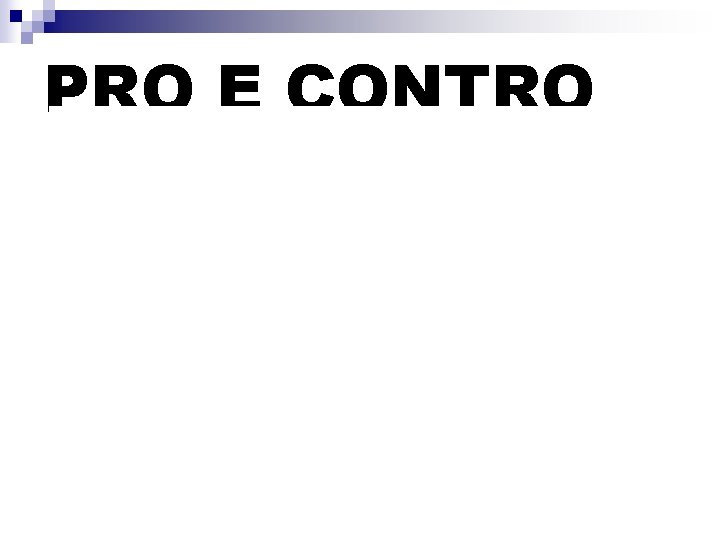 PRO E CONTRO